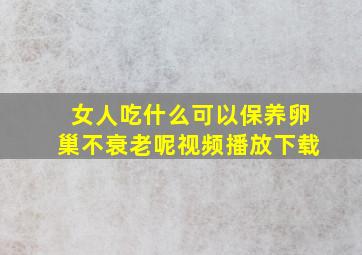 女人吃什么可以保养卵巢不衰老呢视频播放下载